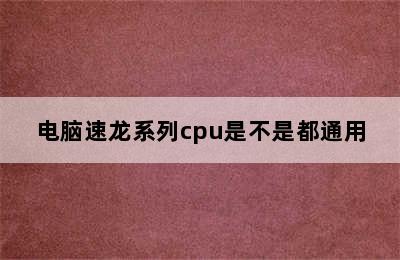 电脑速龙系列cpu是不是都通用